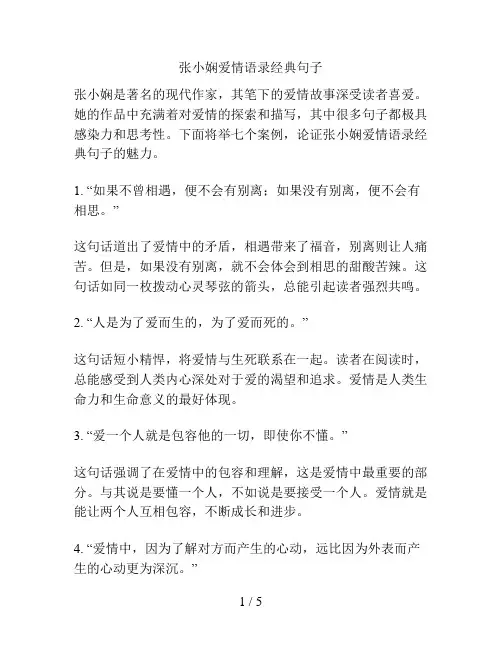 张小娴爱情语录经典句子

张小娴是著名的现代作家，其笔下的爱情故事深受读者喜爱。她的作品中充满着对爱情的探索和描写，其中很多句子都极具感染力和思考性。下面将举七个案例，论证张小娴爱情语录经典句子的魅力。

1. “如果不曾相遇，便不会有别离；如果没有别离，便不会有相思。”

这句话道出了爱情中的矛盾，相遇带来了福音，别离则让人痛苦。但是，如果没有别离，就不会体会到相思的甜酸苦辣。这句话如同一枚拨动心灵琴弦的箭头，总能引起读者强烈共鸣。

2. “人是为了爱而生的，为了爱而死的。”

这句话短小精悍，将爱情与生死联系在一起。读者在阅读时，总能感受到人类内心深处对于爱的渴望和追求。爱情是人类生命力和生命意义的最好体现。

3. “爱一个人就是包容他的一切，即使你不懂。”

这句话强调了在爱情中的包容和理解，这是爱情中最重要的部分。与其说是要懂一个人，不如说是要接受一个人。爱情就是能让两个人互相包容，不断成长和进步。

4. “爱情中，因为了解对方而产生的心动，远比因为外表而产生的心动更为深沉。”

1 / 5